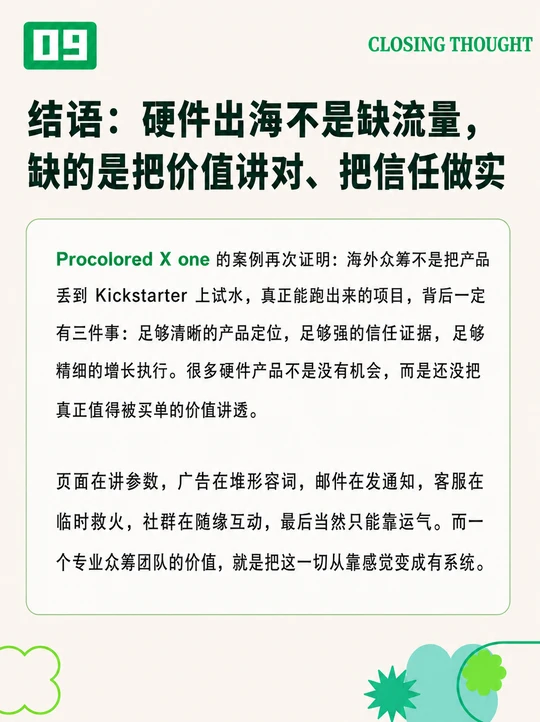 09

CLOSING THOUGHT

结语：硬件出海不是缺流量，
缺的是把价值讲对、把信任做实

Procolored X one的案例再次证明：海外众筹不是把产品丢到Kickstarter上试水，真正能跑出来的项目，背后一定有三件事：足够清晰的产品定位，足够强的信任证据，足够精细的增长执行。很多硬件产品不是没有机会，而是还没把真正值得被买单的价值讲透。

页面在讲参数，广告在堆形容词，邮件在发通知，客服在临时救火，社群在随缘互动，最后当然只能靠运气。而一个专业众筹团队的价值，就是把这一切从靠感觉变成有系统。